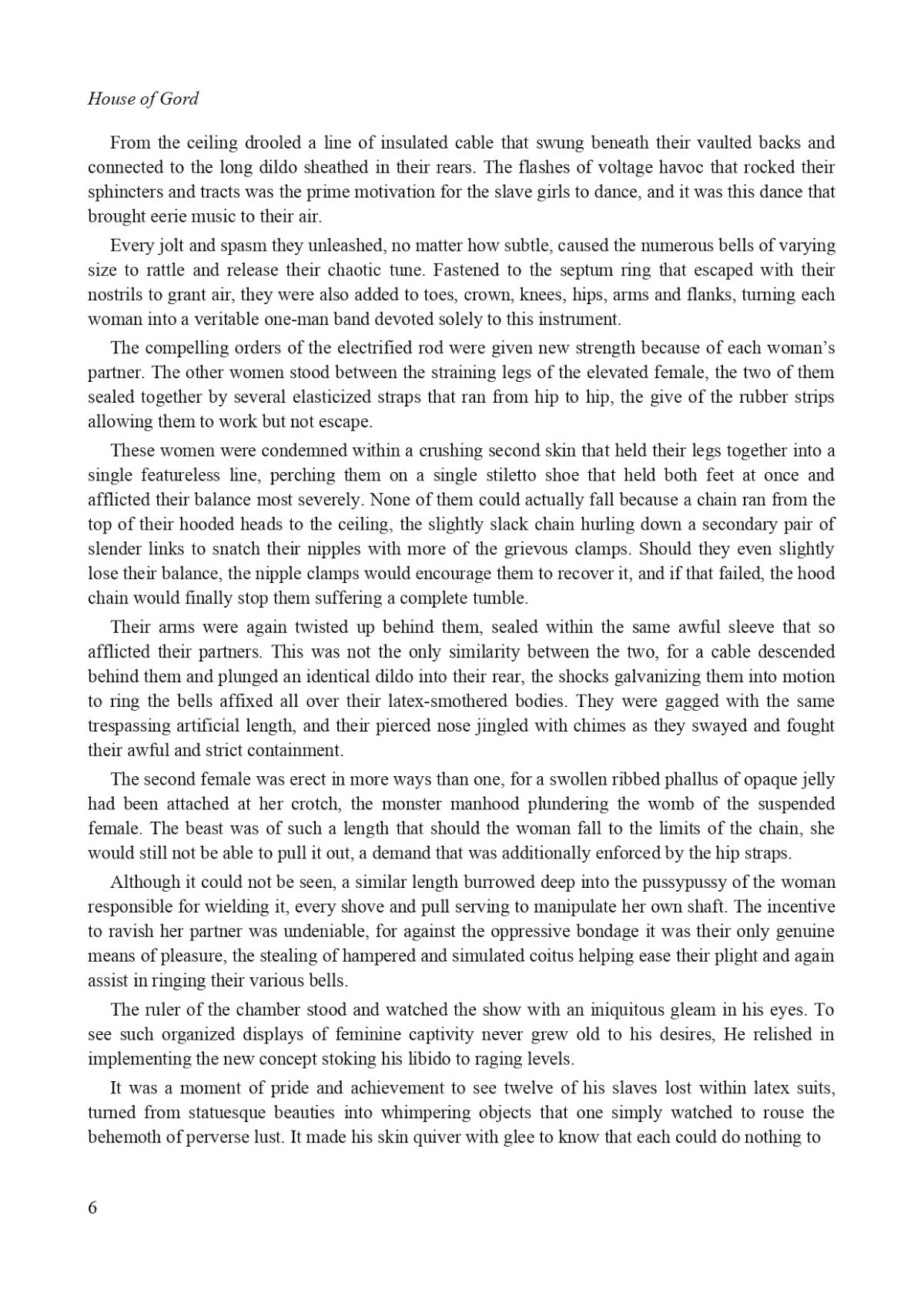 House of Gord

From the ceiling drooled a line of insulated cable that swung beneath their vaulted backs and connected to the long dildo sheathed in their rears. The flashes of voltage havoc that rocked their sphincters and tracts was the prime motivation for the slave girls to dance, and it was this dance that brought eerie music to their air.

Every jolt and spasm they unleashed, no matter how subtle, caused the numerous bells of varying size to rattle and release their chaotic tune. Fastened to the septum ring that escaped with their nostrils to grant air, they were also added to toes, crown, knees, hips, arms and flanks, turning each woman into a veritable one-man band devoted solely to this instrument.

The compelling orders of the electrified rod were given new strength because of each woman's partner. The other women stood between the straining legs of the elevated female, the two of them sealed together by several elasticized straps that ran from hip to hip, the give of the rubber strips allowing them to work but not escape.

These women were condemned within a crushing second skin that held their legs together into a single featureless line, perching them on a single stiletto shoe that held both feet at once and afflicted their balance most severely. None of them could actually fall because a chain ran from the top of their hooded heads to the ceiling, the slightly slack chain hurling down a secondary pair of slender links to snatch their nipples with more of the grievous clamps. Should they even slightly lose their balance, the nipple clamps would encourage them to recover it, and if that failed, the hood chain would finally stop them suffering a complete tumble.

Their arms were again twisted up behind them, sealed within the same awful sleeve that so afflicted their partners. This was not the only similarity between the two, for a cable descended behind them and plunged an identical dildo into their rear, the shocks galvanizing them into motion to ring the bells affixed all over their latex-smothered bodies. They were gagged with the same trespassing artificial length, and their pierced nose jingled with chimes as they swayed and fought their awful and strict containment.

The second female was erect in more ways than one, for a swollen ribbed phallus of opaque jelly had been attached at her crotch, the monster manhood plundering the womb of the suspended female. The beast was of such a length that should the woman fall to the limits of the chain, she would still not be able to pull it out, a demand that was additionally enforced by the hip straps.

Although it could not be seen, a similar length burrowed deep into the pussypussy of the woman responsible for wielding it, every shove and pull serving to manipulate her own shaft. The incentive to ravish her partner was undeniable, for against the oppressive bondage it was their only genuine means of pleasure, the stealing of hampered and simulated coitus helping ease their plight and again assist in ringing their various bells.

The ruler of the chamber stood and watched the show with an iniquitous gleam in his eyes. To see such organized displays of feminine captivity never grew old to his desires, He relished in implementing the new concept stoking his libido to raging levels.

It was a moment of pride and achievement to see twelve of his slaves lost within latex suits, turned from statuesque beauties into whimpering objects that one simply watched to rouse the behemoth of perverse lust. It made his skin quiver with glee to know that each could do nothing to

6